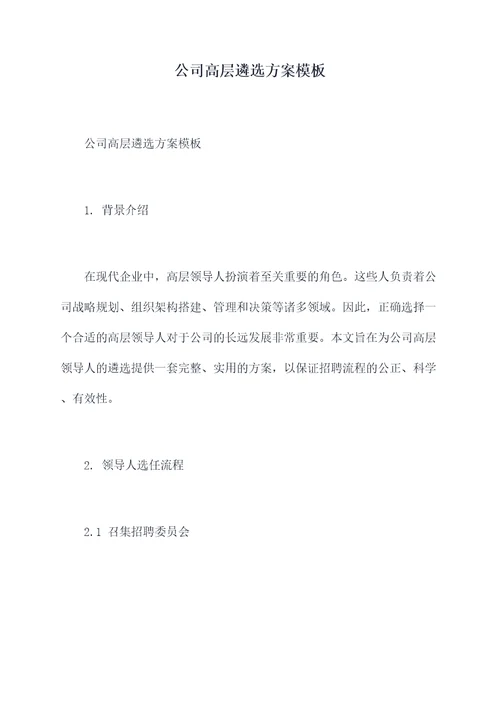 公司高层遴选方案模板

公司高层遴选方案模板

1. 背景介绍

在现代企业中，高层领导人扮演着至关重要的角色。这些人负责着公司战略规划、组织架构搭建、管理和决策等诸多领域。因此，正确选择一个合适的高层领导人对于公司的长远发展非常重要。本文旨在为公司高层领导人的遴选提供一套完整、实用的方案，以保证招聘流程的公正、科学、有效性。

2. 领导人选任流程

2.1 召集招聘委员会